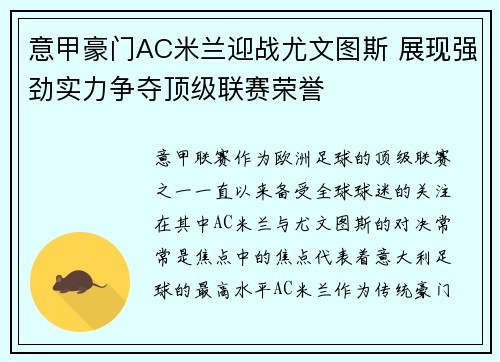 意甲豪门AC米兰迎战尤文图斯 展现强劲实力争夺顶级联赛荣誉

意甲联赛作为欧洲足球的顶级联赛之一一直以来备受全球球迷的关注在其中AC米兰与尤文图斯的对决常常是焦点中的焦点代表着意大利足球的最高水平AC米兰作为传统豪门